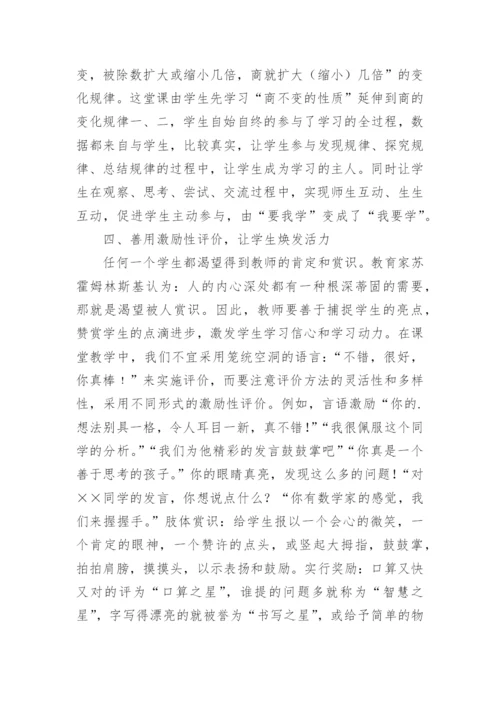 变，被除数扩大或缩小几倍，商就扩大（缩小）几倍”的变化规律。这堂课由学生先学习“商不变的性质”延伸到商的变化规律一、二，学生自始自终的参与了学习的全过程，数据都来自与学生，比较真实，让学生参与发现规律、探究规律、总结规律的过程中，让学生成为学习的主人。同时让学生在观察、思考、尝试、交流过程中，实现师生互动、生生互动，促进学生主动参与，由“要我学”变成了“我要学”。

四、善用激励性评价，让学生焕发活力

任何一个学生都渴望得到教师的肯定和赏识。教育家苏霍姆林斯基认为：人的内心深处都有一种根深蒂固的需要，那就是渴望被人赏识。因此，教师要善于捕捉学生的亮点，赞赏学生的点滴进步，激发学生学习信心和学习动力。在课堂教学中，我们不宜采用笼统空洞的语言：“不错，很好，你真棒！”来实施评价，而要注意评价方法的灵活性和多样性，采用不同形式的激励性评价。例如，言语激励“你的.想法别具一格，令人耳目一新，真不错!”“我很佩服这个同学的分析。”“我们为他精彩的发言鼓鼓掌吧”“你真是一个善于思考的孩子。”你的眼睛真亮，发现这么多的问题！“对××同学的发言，你想说点什么？“你有数学家的感觉，我们来握握手。”肢体赏识：给学生报以一个会心的微笑，一个肯定的眼神，一个赞许的点头，或竖起大拇指，鼓鼓掌，拍拍肩膀，摸摸头，以示表扬和鼓励。实行奖励：口算又快又对的评为“口算之星”，谁提的问题多就称为“智慧之星”，字写得漂亮的就被誉为“书写之星”，或给予简单的物